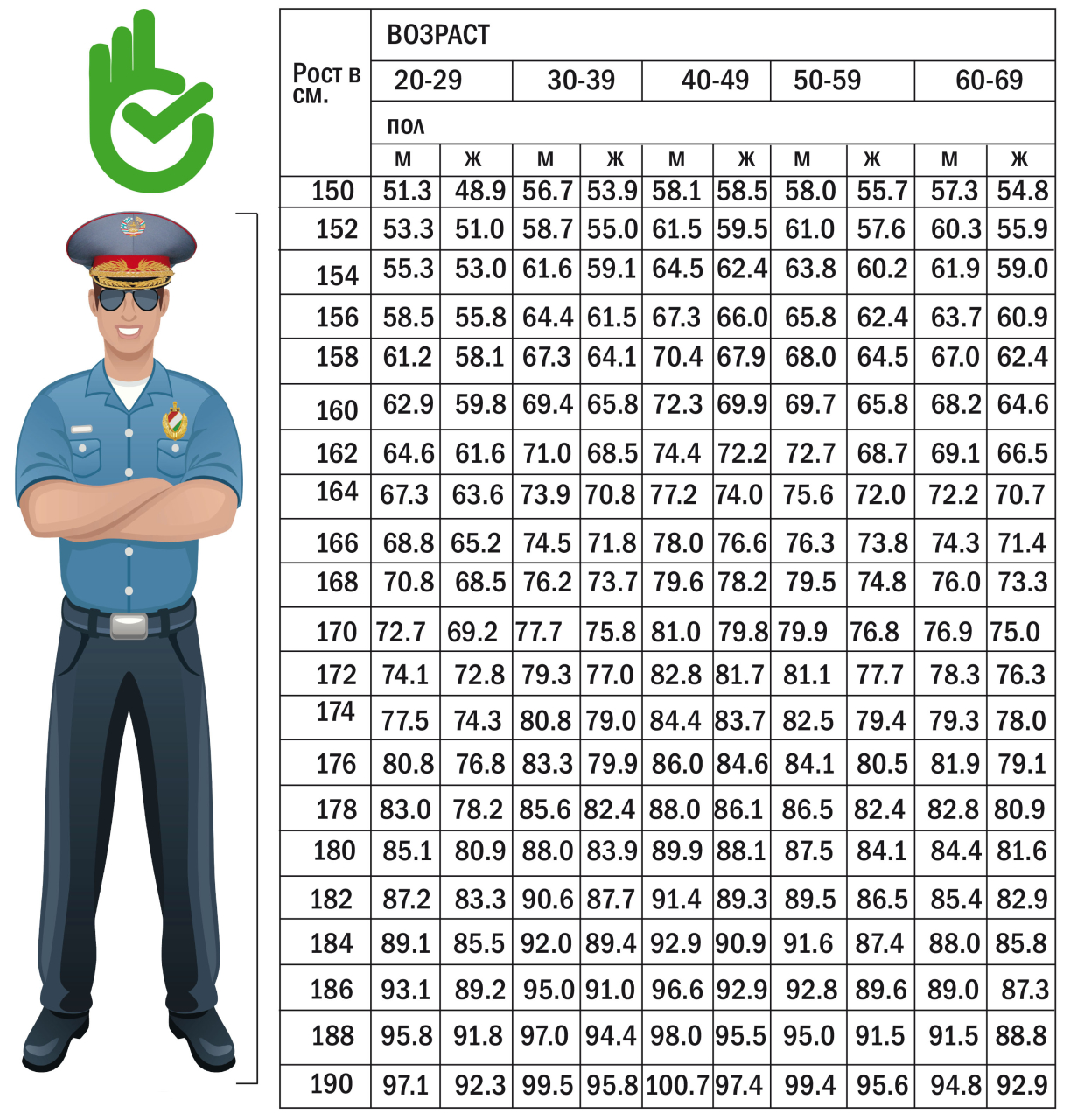 | Рост в см. | ВОЗРАСТ | | | | | | | | | |
|---|---|---|---|---|---|---|---|---|---|---|
| | 20-29 | | 30-39 | | 40-49 | | 50-59 | | 60-69 | |
| | пол | | | | | | | | | |
| | м | ж | м | ж | м | ж | м | ж | м | ж |
| 150 | 51.3 | 48.9 | 56.7 | 53.9 | 58.1 | 58.5 | 58.0 | 55.7 | 57.3 | 54.8 |
| 152 | 53.3 | 51.0 | 58.7 | 55.0 | 61.5 | 59.5 | 61.0 | 57.6 | 60.3 | 55.9 |
| 154 | 55.3 | 53.0 | 61.6 | 59.1 | 64.5 | 62.4 | 63.8 | 60.2 | 61.9 | 59.0 |
| 156 | 58.5 | 55.8 | 64.4 | 61.5 | 67.3 | 66.0 | 65.8 | 62.4 | 63.7 | 60.9 |
| 158 | 61.2 | 58.1 | 67.3 | 64.1 | 70.4 | 67.9 | 68.0 | 64.5 | 67.0 | 62.4 |
| 160 | 62.9 | 59.8 | 69.4 | 65.8 | 72.3 | 69.9 | 69.7 | 65.8 | 68.2 | 64.6 |
| 162 | 64.6 | 61.6 | 71.0 | 68.5 | 74.4 | 72.2 | 72.7 | 68.7 | 69.1 | 66.5 |
| 164 | 67.3 | 63.6 | 73.9 | 70.8 | 77.2 | 74.0 | 75.6 | 72.0 | 72.2 | 70.7 |
| 166 | 68.8 | 65.2 | 74.5 | 71.8 | 78.0 | 76.6 | 76.3 | 73.8 | 74.3 | 71.4 |
| 168 | 70.8 | 68.5 | 76.2 | 73.7 | 79.6 | 78.2 | 79.5 | 74.8 | 76.0 | 73.3 |
| 170 | 72.7 | 69.2 | 77.7 | 75.8 | 81.0 | 79.8 | 79.9 | 76.8 | 76.9 | 75.0 |
| 172 | 74.1 | 72.8 | 79.3 | 77.0 | 82.8 | 81.7 | 81.1 | 77.7 | 78.3 | 76.3 |
| 174 | 77.5 | 74.3 | 80.8 | 79.0 | 84.4 | 83.7 | 82.5 | 79.4 | 79.3 | 78.0 |
| 176 | 80.8 | 76.8 | 83.3 | 79.9 | 86.0 | 84.6 | 84.1 | 80.5 | 81.9 | 79.1 |
| 178 | 83.0 | 78.2 | 85.6 | 82.4 | 88.0 | 86.1 | 86.5 | 82.4 | 82.8 | 80.9 |
| 180 | 85.1 | 80.9 | 88.0 | 83.9 | 89.9 | 88.1 | 87.5 | 84.1 | 84.4 | 81.6 |
| 182 | 87.2 | 83.3 | 90.6 | 87.7 | 91.4 | 89.3 | 89.5 | 86.5 | 85.4 | 82.9 |
| 184 | 89.1 | 85.5 | 92.0 | 89.4 | 92.9 | 90.9 | 91.6 | 87.4 | 88.0 | 85.8 |
| 186 | 93.1 | 89.2 | 95.0 | 91.0 | 96.6 | 92.9 | 92.8 | 89.6 | 89.0 | 87.3 |
| 188 | 95.8 | 91.8 | 97.0 | 94.4 | 98.0 | 95.5 | 95.0 | 91.5 | 91.5 | 88.8 |
| 190 | 97.1 | 92.3 | 99.5 | 95.8 | 100.7 | 97.4 | 99.4 | 95.6 | 94.8 | 92.9 |